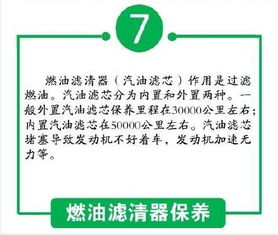 7

燃油滤清器（汽油滤芯）作用是过滤燃油。汽油滤芯分为内置和外置两种。一般外置汽油滤芯保养里程在30000公里左右；内置汽油滤芯在50000公里左右。汽油滤芯堵塞导致发动机不好着车、发动机加速无力等。

燃油滤清器保养